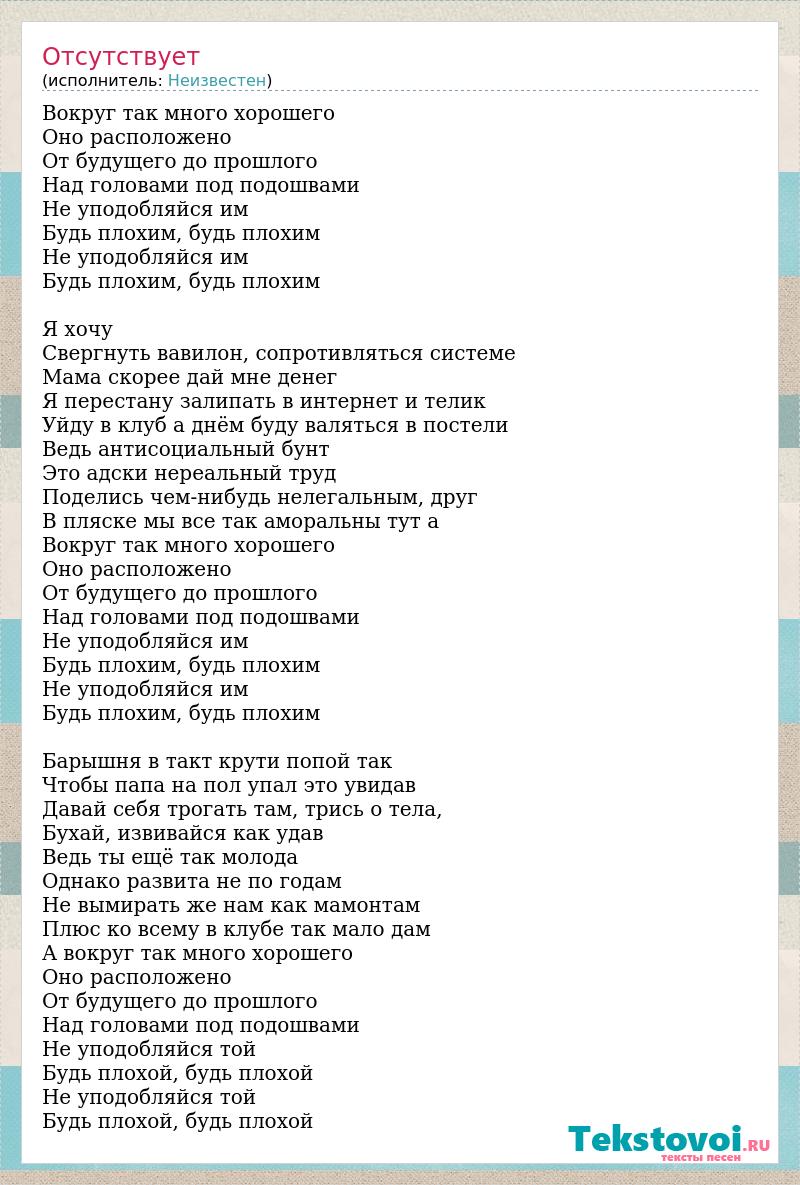 Отсутствует
(исполнитель: Неизвестен)

Вокруг так много хорошего
Оно расположено
От будущего до прошлого
Над головами под подошвами
Не уподобляйся им
Будь плохим, будь плохим
Не уподобляйся им
Будь плохим, будь плохим

Я хочу
Свергнуть вавилон, сопротивляться системе
Мама скорее дай мне денег
Я перестану залипать в интернет и телик
Уйду в клуб а днём буду валяться в постели
Ведь антисоциальный бунт
Это адски нереальный труд
Поделись чем-нибудь нелегальным, друг
В пляске мы все так аморальны тут а
Вокруг так много хорошего
Оно расположено
От будущего до прошлого
Над головами под подошвами
Не уподобляйся им
Будь плохим, будь плохим
Не уподобляйся им
Будь плохим, будь плохим

Барышня в такт крути попой так
Чтобы папа на пол упал это увидав
Давай себя трогать там, трись о тела,
Бухай, извивайся как удав
Ведь ты ещё так молода
Однако развита не по годам
Не вымирать же нам как мамонтам
Плюс ко всему в клубе так мало дам
А вокруг так много хорошего
Оно расположено
От будущего до прошлого
Над головами под подошвами
Не уподобляйся той
Будь плохой, будь плохой
Не уподобляйся той
Будь плохой, будь плохой

Tekstovoi.RU
тексты песен